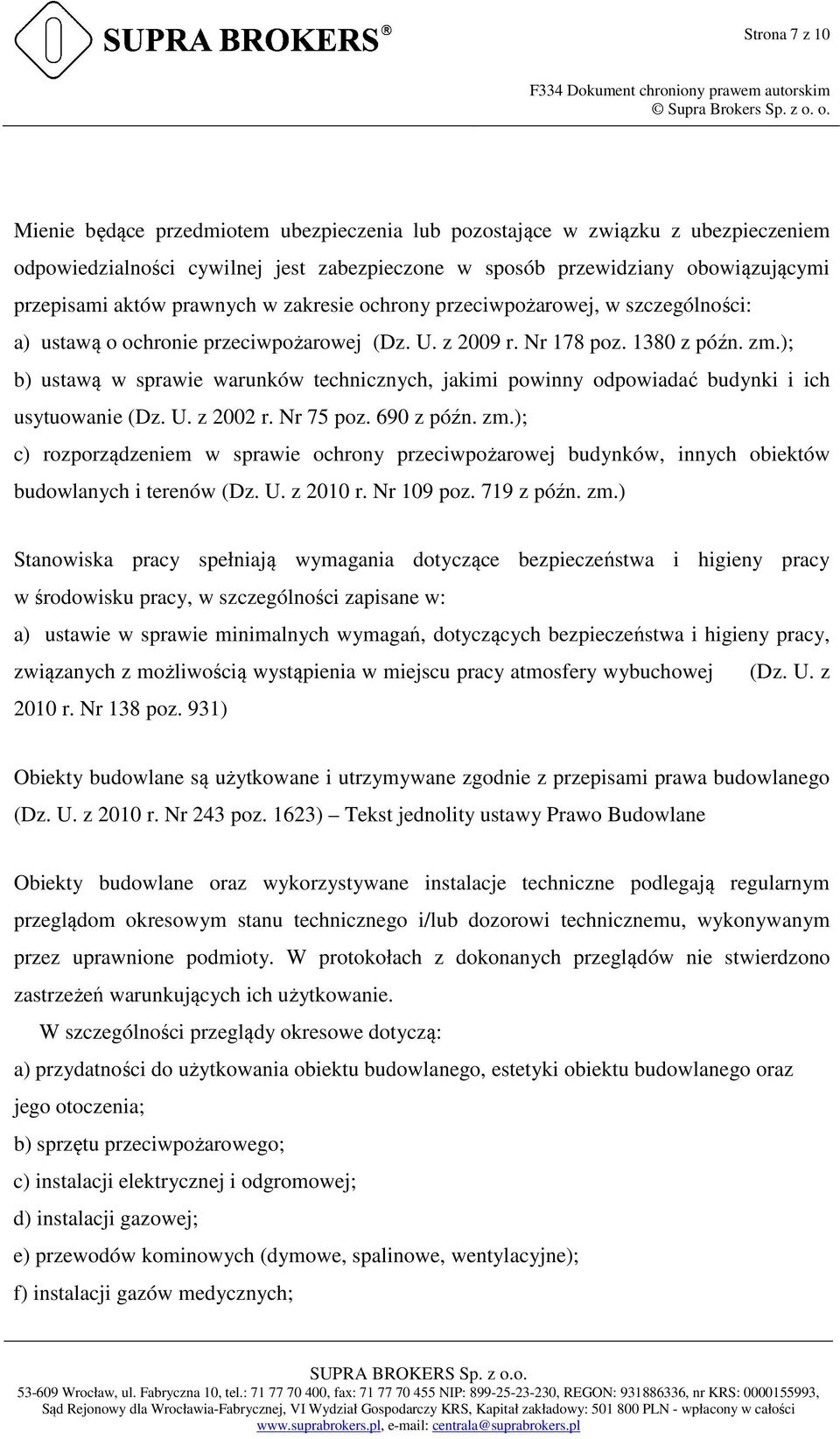 SUPRA BROKERS®

Strona 7 z 10

F334 Dokument chroniony prawem autorskim
© Supra Brokers Sp. z o. o.

Mienie będące przedmiotem ubezpieczenia lub pozostające w związku z ubezpieczeniem odpowiedzialności cywilnej jest zabezpieczone w sposób przewidziany obowiązującymi przepisami aktów prawnych w zakresie ochrony przeciwpożarowej, w szczególności:
a) ustawą o ochronie przeciwpożarowej (Dz. U. z 2009 r. Nr 178 poz. 1380 z późn. zm.);
b) ustawą w sprawie warunków technicznych, jakimi powinny odpowiadać budynki i ich usytuowanie (Dz. U. z 2002 r. Nr 75 poz. 690 z późn. zm.);
c) rozporządzeniem w sprawie ochrony przeciwpożarowej budynków, innych obiektów budowlanych i terenów (Dz. U. z 2010 r. Nr 109 poz. 719 z późn. zm.)

Stanowiska pracy spełniają wymagania dotyczące bezpieczeństwa i higieny pracy w środowisku pracy, w szczególności zapisane w:
a) ustawie w sprawie minimalnych wymagań, dotyczących bezpieczeństwa i higieny pracy, związanych z możliwością wystąpienia w miejscu pracy atmosfery wybuchowej (Dz. U. z 2010 r. Nr 138 poz. 931)

Obiekty budowlane są użytkowane i utrzymywane zgodnie z przepisami prawa budowlanego (Dz. U. z 2010 r. Nr 243 poz. 1623) – Tekst jednolity ustawy Prawo Budowlane

Obiekty budowlane oraz wykorzystywane instalacje techniczne podlegają regularnym przeglądom okresowym stanu technicznego i/lub dozorowi technicznemu, wykonywanym przez uprawnione podmioty. W protokołach z dokonanych przeglądów nie stwierdzono zastrzeżeń warunkujących ich użytkowanie.
W szczególności przeglądy okresowe dotyczą:
a) przydatności do użytkowania obiektu budowlanego, estetyki obiektu budowlanego oraz jego otoczenia;
b) sprzętu przeciwpożarowego;
c) instalacji elektrycznej i odgromowej;
d) instalacji gazowej;
e) przewodów kominowych (dymowe, spalinowe, wentylacyjne);
f) instalacji gazów medycznych;

SUPRA BROKERS Sp. z o.o.
53-609 Wrocław, ul. Fabryczna 10, tel.: 71 77 70 400, fax: 71 77 70 455 NIP: 899-25-23-230, REGON: 931886336, nr KRS: 0000155993, Sąd Rejonowy dla Wrocławia-Fabrycznej, VI Wydział Gospodarczy KRS, Kapitał zakładowy: 501 800 PLN - wpłacony w całości
www.suprabrokers.pl, e-mail: centrala@suprabrokers.pl